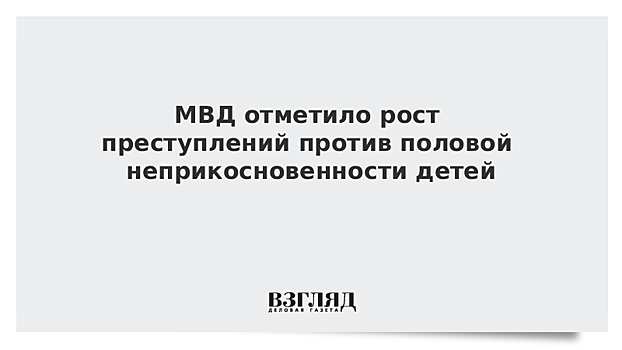 МВД отметило рост преступлений против половой неприкосновенности детей

ВЗГЛЯД
ДЕЛОВАЯ ГАЗЕТА